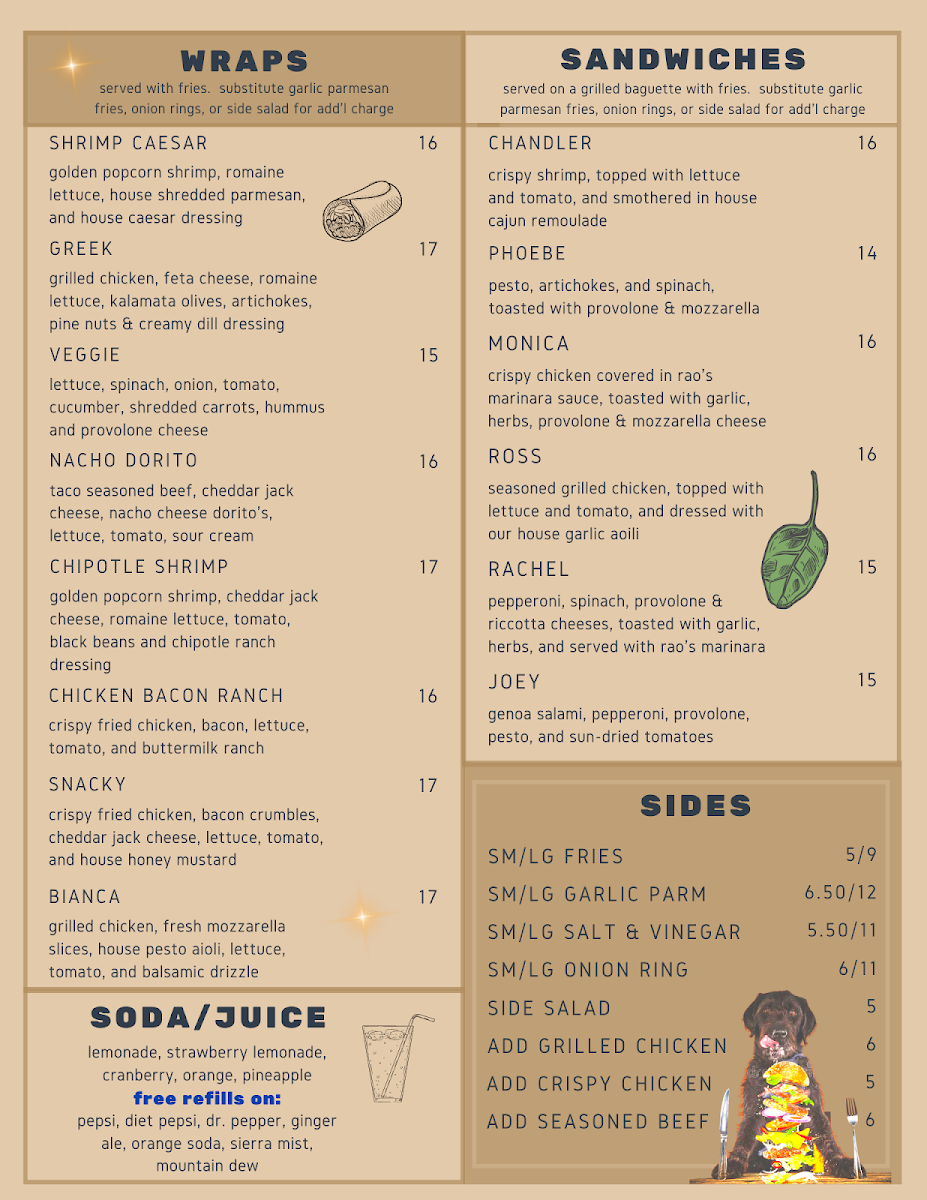 WRAPS
served with fries. substitute garlic parmesan fries, onion rings, or side salad for add'l charge

SHRIMP CAESAR 16
golden popcorn shrimp, romaine lettuce, house shredded parmesan, and house caesar dressing

GREEK 17
grilled chicken, feta cheese, romaine lettuce, kalamata olives, artichokes, pine nuts & creamy dill dressing

VEGGIE 15
lettuce, spinach, onion, tomato, cucumber, shredded carrots, hummus and provolone cheese

NACHO DORITO 16
taco seasoned beef, cheddar jack cheese, nacho cheese dorito's, lettuce, tomato, sour cream

CHIPOTLE SHRIMP 17
golden popcorn shrimp, cheddar jack cheese, romaine lettuce, tomato, black beans and chipotle ranch dressing

CHICKEN BACON RANCH 16
crispy fried chicken, bacon, lettuce, tomato, and buttermilk ranch

SNACKY 17
crispy fried chicken, bacon crumbles, cheddar jack cheese, lettuce, tomato, and house honey mustard

BIANCA 17
grilled chicken, fresh mozzarella slices, house pesto aioli, lettuce, tomato, and balsamic drizzle

SODA/JUICE
lemonade, strawberry lemonade, cranberry, orange, pineapple
free refills on:
pepsi, diet pepsi, dr. pepper, ginger ale, orange soda, sierra mist, mountain dew

SANDWICHES
served on a grilled baguette with fries. substitute garlic parmesan fries, onion rings, or side salad for add'l charge

CHANDLER 16
crispy shrimp, topped with lettuce and tomato, and smothered in house cajun remoulade

PHOEBE 14
pesto, artichokes, and spinach, toasted with provolone & mozzarella

MONICA 16
crispy chicken covered in rao's marinara sauce, toasted with garlic, herbs, provolone & mozzarella cheese

ROSS 16
seasoned grilled chicken, topped with lettuce and tomato, and dressed with our house garlic aoili

RACHEL 15
pepperoni, spinach, provolone & riccotta cheeses, toasted with garlic, herbs, and served with rao's marinara

JOEY 15
genoa salami, pepperoni, provolone, pesto, and sun-dried tomatoes

SIDES
SM/LG FRIES 5/9
SM/LG GARLIC PARM 6.50/12
SM/LG SALT & VINEGAR 5.50/11
SM/LG ONION RING 6/11
SIDE SALAD 5
ADD GRILLED CHICKEN 6
ADD CRISPY CHICKEN 5
ADD SEASONED BEEF 6